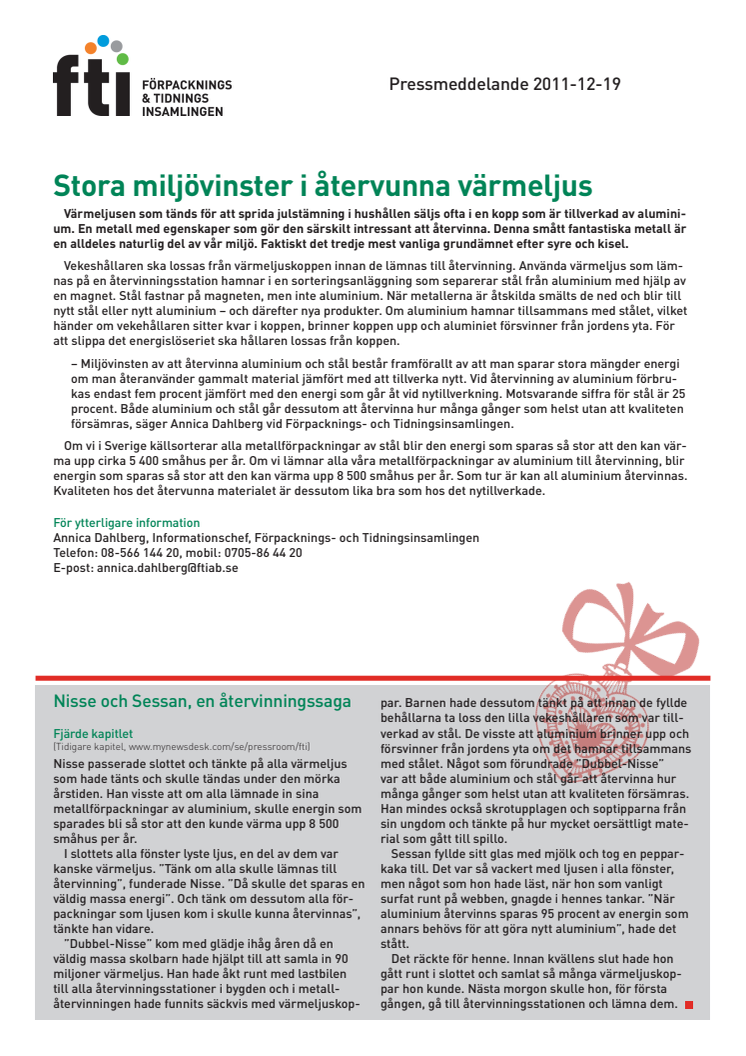 fti FÖRPACKNINGS & TIDNINGS INSAMLINGEN

Pressmeddelande 2011-12-19

Stora miljövinster i återvunna värmeljus

Värmeljusen som tänds för att sprida julstämning i hushållen säljs ofta i en kopp som är tillverkad av aluminium. En metall med egenskaper som gör den särskilt intressant att återvinna. Denna smått fantastiska metall är en alldeles naturlig del av vår miljö. Faktiskt det tredje mest vanliga grundämnet efter syre och kisel.

Vekeshållaren ska lossas från värmeljuskoppen innan de lämnas till återvinning. Använda värmeljus som lämnas på en återvinningsstation hamnar i en sorteringsanläggning som separerar stål från aluminium med hjälp av en magnet. Stål fastnar på magneten, men inte aluminium. När metallerna är åtskilda smälts de ned och blir till nytt stål eller nytt aluminium – och därefter nya produkter. Om aluminium hamnar tillsammans med stålet, vilket händer om vekehållaren sitter kvar i koppen, brinner koppen upp och aluminiet försvinner från jordens yta. För att slippa det energislöseriet ska hållaren lossas från koppen.

– Miljövinsten av att återvinna aluminium och stål består framförallt av att man sparar stora mängder energi om man återanvänder gammalt material jämfört med att tillverka nytt. Vid återvinning av aluminium förbrukas endast fem procent jämfört med den energi som går åt vid nytillverkning. Motsvarande siffra för stål är 25 procent. Både aluminium och stål går dessutom att återvinna hur många gånger som helst utan att kvaliteten försämras, säger Annica Dahlberg vid Förpacknings- och Tidningsinsamlingen.

Om vi i Sverige källsorterar alla metallförpackningar av stål blir den energi som sparas så stor att den kan värma upp cirka 5 400 småhus per år. Om vi lämnar alla våra metallförpackningar av aluminium till återvinning, blir energin som sparas så stor att den kan värma upp 8 500 småhus per år. Som tur är kan all aluminium återvinnas. Kvaliteten hos det återvunna materialet är dessutom lika bra som hos det nytillverkade.

För ytterligare information
Annica Dahlberg, Informationschef, Förpacknings- och Tidningsinsamlingen
Telefon: 08-566 144 20, mobil: 0705-86 44 20
E-post: annica.dahlberg@ftiab.se

Nisse och Sessan, en återvinningssaga

Fjärde kapitlet
(Tidigare kapitel, www.mynewsdesk.com/se/pressroom/fti)
Nisse passerade slottet och tänkte på alla värmeljus som hade tänts och skulle tändas under den mörka årstiden. Han visste att om alla lämnade in sina metallförpackningar av aluminium, skulle energin som sparades bli så stor att den kunde värma upp 8 500 småhus per år.

I slottets alla fönster lyste ljus, en del av dem var kanske värmeljus. "Tänk om alla skulle lämnas till återvinning", funderade Nisse. "Då skulle det sparas en väldig massa energi". Och tänk om dessutom alla förpackningar som ljusen kom i skulle kunna återvinnas", tänkte han vidare.

"Dubbel-Nisse" kom med glädje ihåg åren då en väldig massa skolbarn hade hjälpt till att samla in 90 miljoner värmeljus. Han hade åkt runt med lastbilen till alla återvinningsstationer i bygden och i metallåtervinningen hade funnits säckvis med värmeljuskoppar. Barnen hade dessutom tänkt på att innan de fyllde behållarna ta loss den lilla vekeshållaren som var tillverkad av stål. De visste att aluminium brinner upp och försvinner från jordens yta om det hamnar tillsammans med stålet. Något som förundrade "Dubbel-Nisse" var att både aluminium och stål går att återvinna hur många gånger som helst utan att kvaliteten försämras. Han mindes också skrotupplagen och soptipparna från sin ungdom och tänkte på hur mycket oersättligt material som gått till spillo.

Sessan fyllde sitt glas med mjölk och tog en pepparkaka till. Det var så vackert med ljusen i alla fönster, men något som hon hade läst, när hon som vanligt surfat runt på webben, gnagde i hennes tankar. "När aluminium återvinns sparas 95 procent av energin som annars behövs för att göra nytt aluminium", hade det stått.

Det räckte för henne. Innan kvällens slut hade hon gått runt i slottet och samlat så många värmeljuskoppar hon kunde. Nästa morgon skulle hon, för första gången, gå till återvinningsstationen och lämna dem.